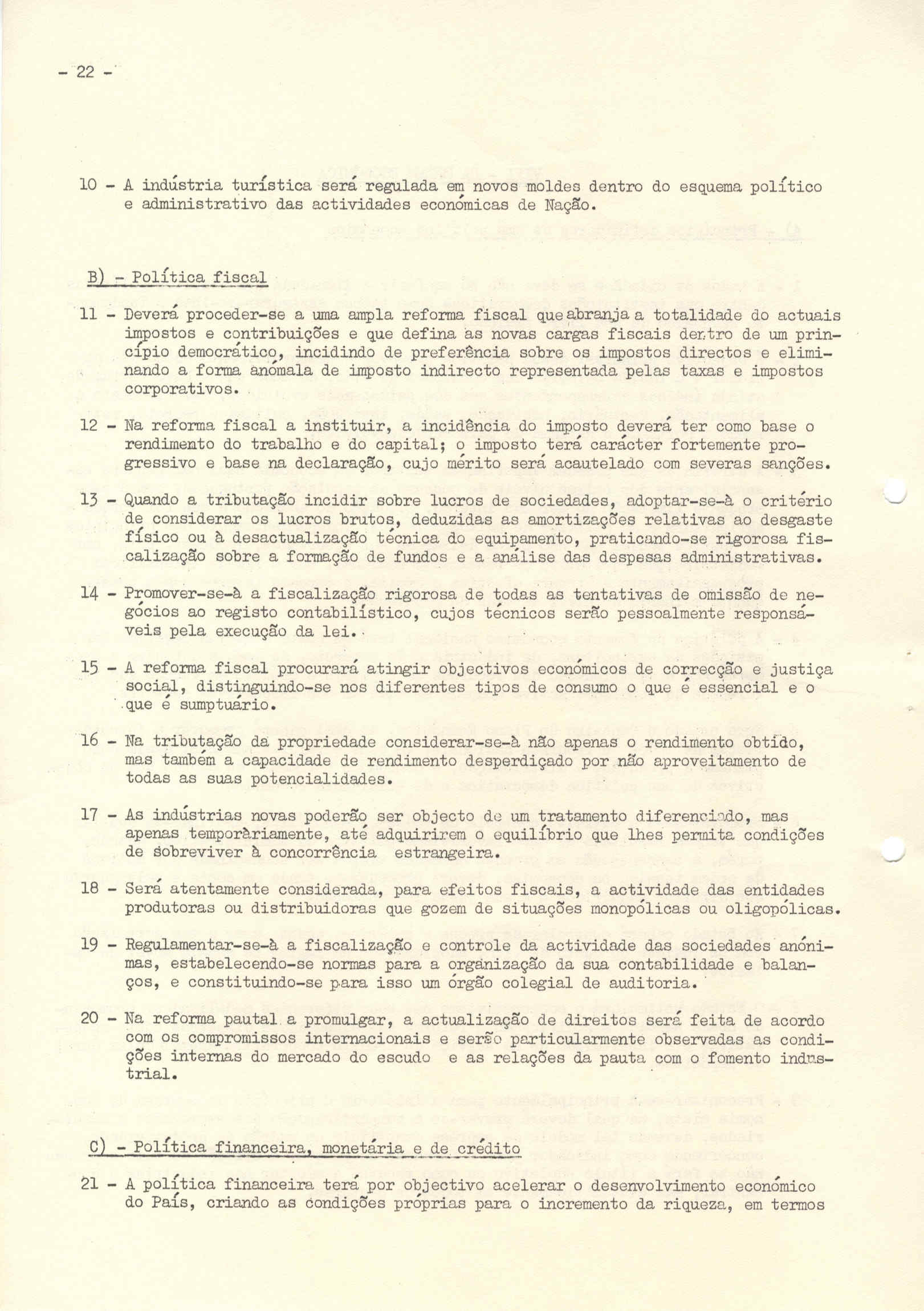 - 22 -

10 - A indústria turística será regulada em novos moldes dentro do esquema político e administrativo das actividades económicas de Nação.

B) - Política fiscal

11 - Deverá proceder-se a uma ampla reforma fiscal que abranja a totalidade do actuais impostos e contribuições e que defina as novas cargas fiscais dentro de um princípio democrático, incidindo de preferência sobre os impostos directos e eliminando a forma anómala de imposto indirecto representada pelas taxas e impostos corporativos.

12 - Na reforma fiscal a instituir, a incidência do imposto deverá ter como base o rendimento do trabalho e do capital; o imposto terá carácter fortemente progressivo e base na declaração, cujo mérito será acautelado com severas sanções.

13 - Quando a tributação incidir sobre lucros de sociedades, adoptar-se-à o critério de considerar os lucros brutos, deduzidas as amortizações relativas ao desgaste físico ou à desactualização técnica do equipamento, praticando-se rigorosa fiscalização sobre a formação de fundos e a análise das despesas administrativas.

14 - Promover-se-à a fiscalização rigorosa de todas as tentativas de omissão de negócios ao registo contabilístico, cujos técnicos serão pessoalmente responsáveis pela execução da lei.

15 - A reforma fiscal procurará atingir objectivos económicos de correcção e justiça social, distinguindo-se nos diferentes tipos de consumo o que é essencial e o que é sumptuário.

16 - Na tributação da propriedade considerar-se-à não apenas o rendimento obtido, mas também a capacidade de rendimento desperdiçado por não aproveitamento de todas as suas potencialidades.

17 - As indústrias novas poderão ser objecto de um tratamento diferenciado, mas apenas temporàriamente, até adquirirem o equilíbrio que lhes permita condições de sobreviver à concorrência estrangeira.

18 - Será atentamente considerada, para efeitos fiscais, a actividade das entidades produtoras ou distribuidoras que gozem de situações monopólicas ou oligopólicas.

19 - Regulamentar-se-à a fiscalização e controle da actividade das sociedades anónimas, estabelecendo-se normas para a organização da sua contabilidade e balanços, e constituindo-se para isso um órgão colegial de auditoria.

20 - Na reforma pautal a promulgar, a actualização de direitos será feita de acordo com os compromissos internacionais e serão particularmente observadas as condições internas do mercado do escudo e as relações da pauta com o fomento industrial.

C) - Política financeira, monetária e de crédito

21 - A política financeira terá por objectivo acelerar o desenvolvimento económico do País, criando as condições próprias para o incremento da riqueza, em termos